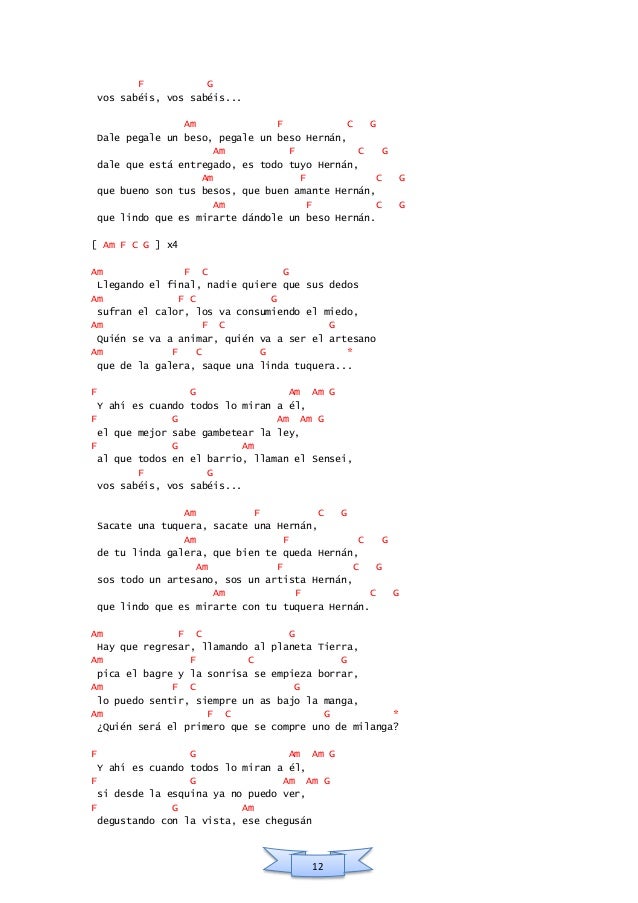 F G
vos sabéis, vos sabéis...

Am F C G
Dale pegale un beso, pegale un beso Hernán,
Am F C G
dale que está entregado, es todo tuyo Hernán,
Am F C G
que bueno son tus besos, que buen amante Hernán,
Am F C G
que lindo que es mirarte dándole un beso Hernán.

[ Am F C G ] x4

Am F C G
Llegando el final, nadie quiere que sus dedos
Am F C G
sufran el calor, los va consumiendo el miedo,
Am F C G
Quién se va a animar, quién va a ser el artesano
Am F C G *
que de la galera, saque una linda tuquera...

F G Am Am G
Y ahí es cuando todos lo miran a él,
F G Am Am G
el que mejor sabe gambetear la ley,
F G Am
al que todos en el barrio, llaman el Sensei,
F G
vos sabéis, vos sabéis...

Am F C G
Sacate una tuquera, sacate una Hernán,
Am F C G
de tu linda galera, que bien te queda Hernán,
Am F C G
sos todo un artesano, sos un artista Hernán,
Am F C G
que lindo que es mirarte con tu tuquera Hernán.

Am F C G
Hay que regresar, llamando al planeta Tierra,
Am F C G
pica el bagre y la sonrisa se empieza borrar,
Am F C G
lo puedo sentir, siempre un as bajo la manga,
Am F C G *
¿Quién será el primero que se compre uno de milanga?

F G Am Am G
Y ahí es cuando todos lo miran a él,
F G Am Am G
si desde la esquina ya no puedo ver,
F G Am
degustando con la vista, ese chegusán

12